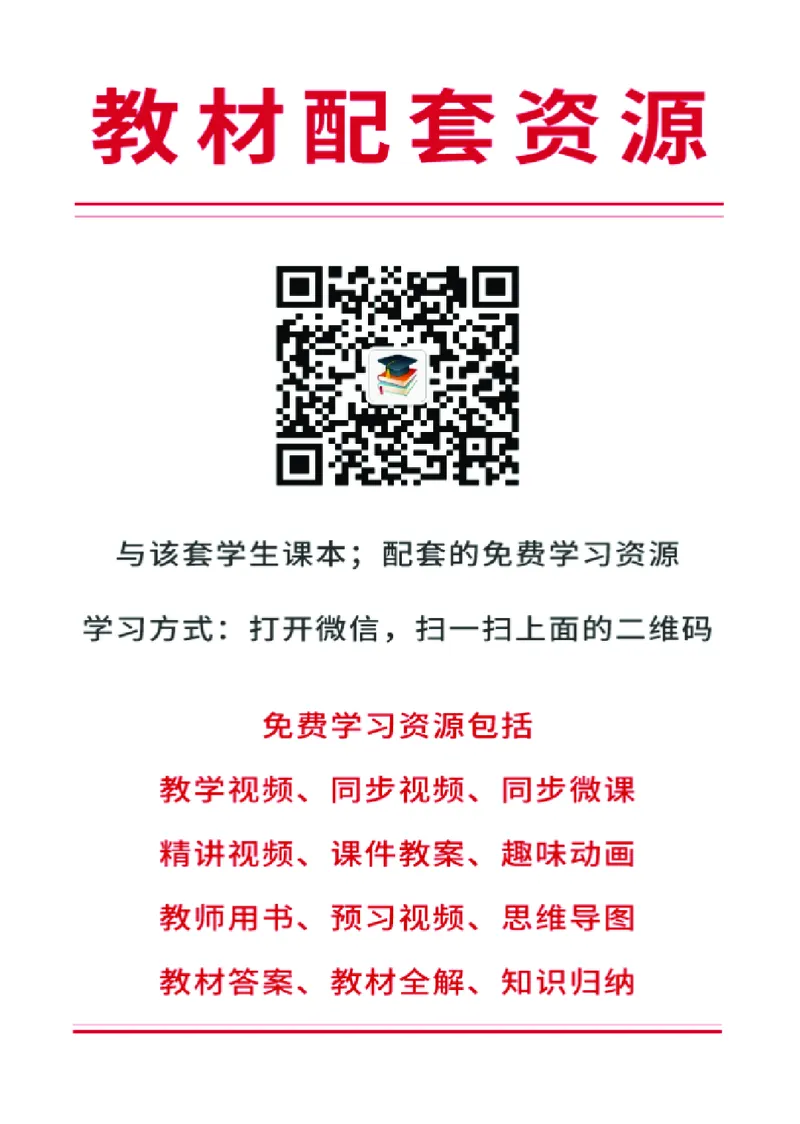 教材配套资源

与该套学生课本；配套的免费学习资源

学习方式：打开微信，扫一扫上面的二维码

免费学习资源包括

教学视频、同步视频、同步微课

精讲视频、课件教案、趣味动画

教师用书、预习视频、思维导图

教材答案、教材全解、知识归纳